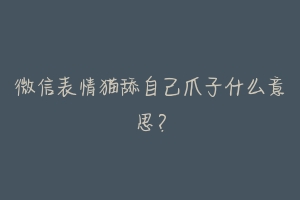 微信表情猫舔自己爪子什么意思？